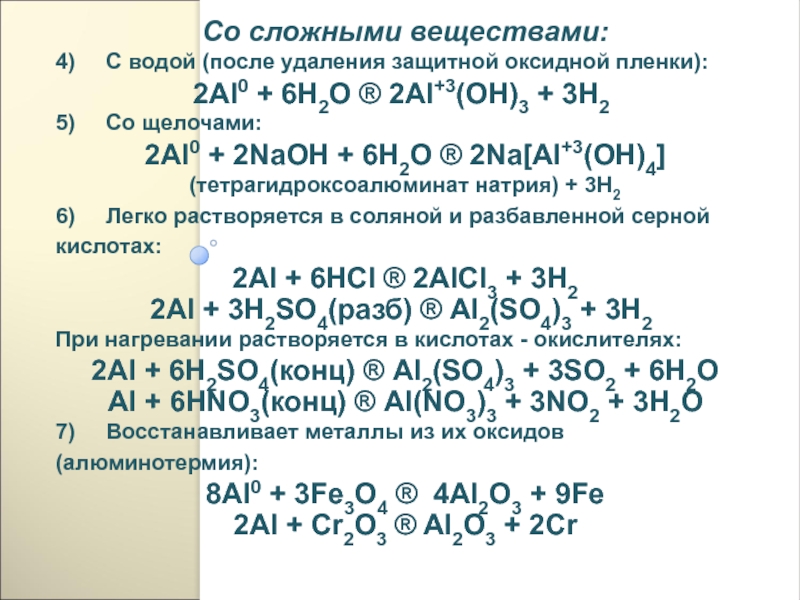 Со сложными веществами:

4) С водой (после удаления защитной оксидной пленки):

$2Al^0 + 6H_2O$ ® $2Al^{+3}(OH)_3 + 3H_2$

5) Со щелочами:

$2Al^0 + 2NaOH + 6H_2O$ ® $2Na[Al^{+3}(OH)_4]$

(тетрагидроксоалюминат натрия) + $3H_2$

6) Легко растворяется в соляной и разбавленной серной кислотах:

$2Al + 6HCl$ ® $2AlCl_3 + 3H_2$

$2Al + 3H_2SO_4$(разб) ® $Al_2(SO_4)_3 + 3H_2$

При нагревании растворяется в кислотах - окислителях:

$2Al + 6H_2SO_4$(конц) ® $Al_2(SO_4)_3 + 3SO_2 + 6H_2O$

$Al + 6HNO_3$(конц) ® $Al(NO_3)_3 + 3NO_2 + 3H_2O$

7) Восстанавливает металлы из их оксидов (алюминотермия):

$8Al^0 + 3Fe_3O_4$ ® $4Al_2O_3 + 9Fe$

$2Al + Cr_2O_3$ ® $Al_2O_3 + 2Cr$